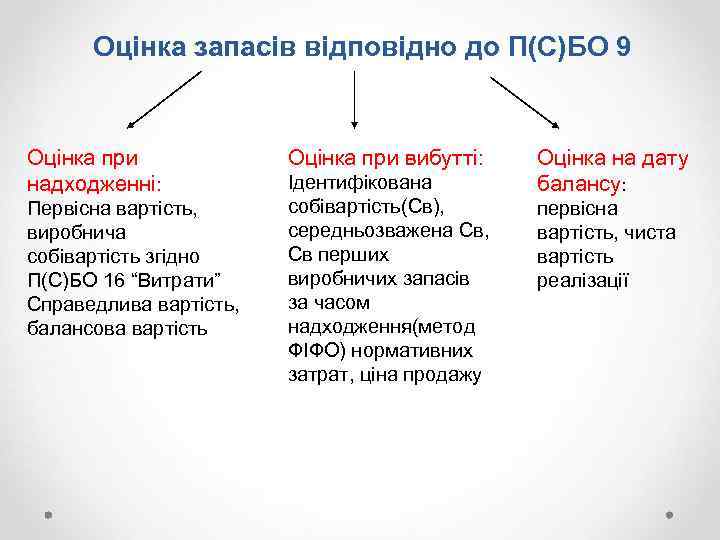 Оцінка запасів відповідно до П(С)БО 9

Оцінка при надходженні: Первісна вартість, виробнича собівартість згідно П(С)БО 16 “Витрати” Справедлива вартість, балансова вартість

Оцінка при вибутті: Ідентифікована собівартість(Св), середньозважена Св, Св перших виробничих запасів за часом надходження(метод ФІФО) нормативних затрат, ціна продажу

Оцінка на дату балансу: первісна вартість, чиста вартість реалізації